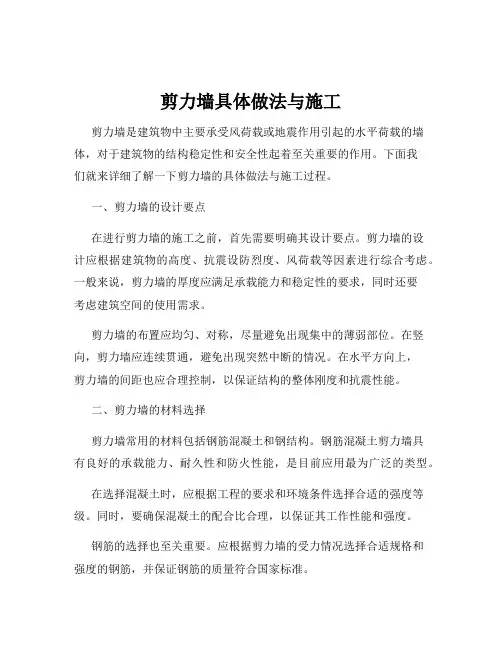 剪力墙具体做法与施工

剪力墙是建筑物中主要承受风荷载或地震作用引起的水平荷载的墙体，对于建筑物的结构稳定性和安全性起着至关重要的作用。下面我们就来详细了解一下剪力墙的具体做法与施工过程。

一、剪力墙的设计要点

在进行剪力墙的施工之前，首先需要明确其设计要点。剪力墙的设计应根据建筑物的高度、抗震设防烈度、风荷载等因素进行综合考虑。一般来说，剪力墙的厚度应满足承载能力和稳定性的要求，同时还要考虑建筑空间的使用需求。

剪力墙的布置应均匀、对称，尽量避免出现集中的薄弱部位。在竖向，剪力墙应连续贯通，避免出现突然中断的情况。在水平方向上，剪力墙的间距也应合理控制，以保证结构的整体刚度和抗震性能。

二、剪力墙的材料选择

剪力墙常用的材料包括钢筋混凝土和钢结构。钢筋混凝土剪力墙具有良好的承载能力、耐久性和防火性能，是目前应用最为广泛的类型。

在选择混凝土时，应根据工程的要求和环境条件选择合适的强度等级。同时，要确保混凝土的配合比合理，以保证其工作性能和强度。

钢筋的选择也至关重要。应根据剪力墙的受力情况选择合适规格和强度的钢筋，并保证钢筋的质量符合国家标准。